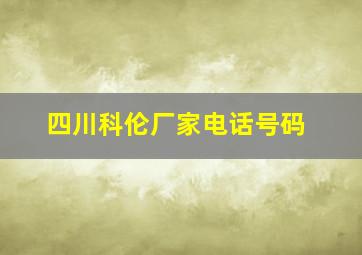 四川科伦厂家电话号码